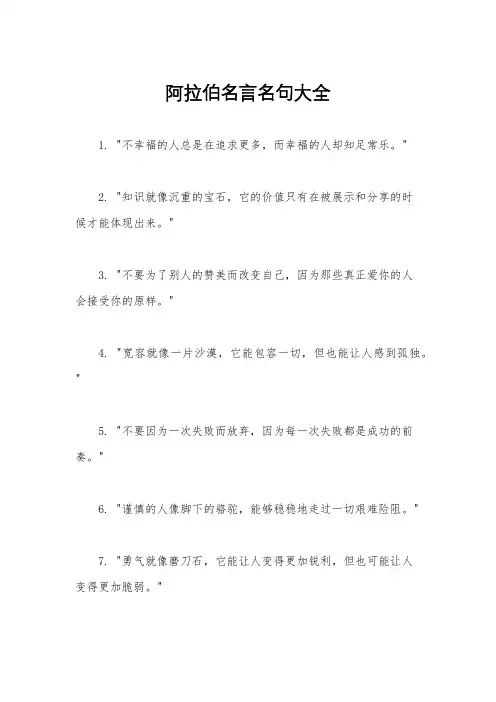 阿拉伯名言名句大全

1. "不幸福的人总是在追求更多，而幸福的人却知足常乐。"

2. "知识就像沉重的宝石，它的价值只有在被展示和分享的时候才能体现出来。"

3. "不要为了别人的赞美而改变自己，因为那些真正爱你的人会接受你的原样。"

4. "宽容就像一片沙漠，它能包容一切，但也能让人感到孤独。"

5. "不要因为一次失败而放弃，因为每一次失败都是成功的前奏。"

6. "谨慎的人像脚下的骆驼，能够稳稳地走过一切艰难险阻。"

7. "勇气就像磨刀石，它能让人变得更加锐利，但也可能让人变得更加脆弱。"